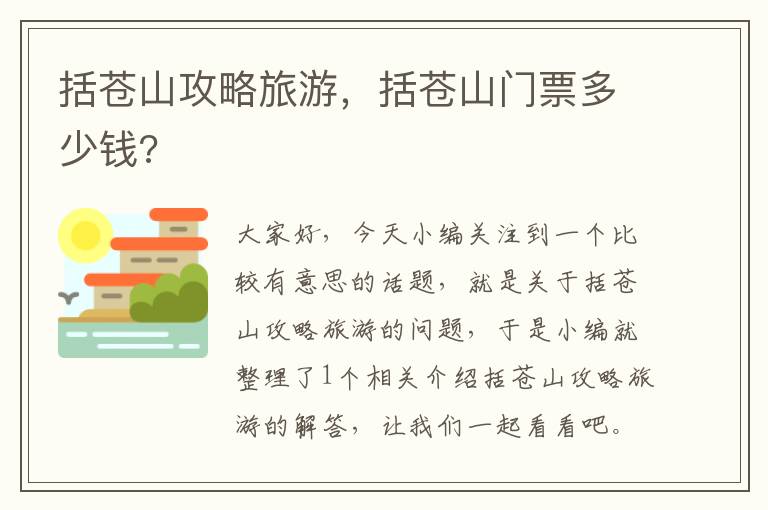 括苍山攻略旅游，括苍山门票多少钱？

大家好，今天小编关注到一个比较有意思的话题，就是关于括苍山攻略旅游的问题，于是小编就整理了1个相关介绍括苍山攻略旅游的解答，让我们一起看看吧。